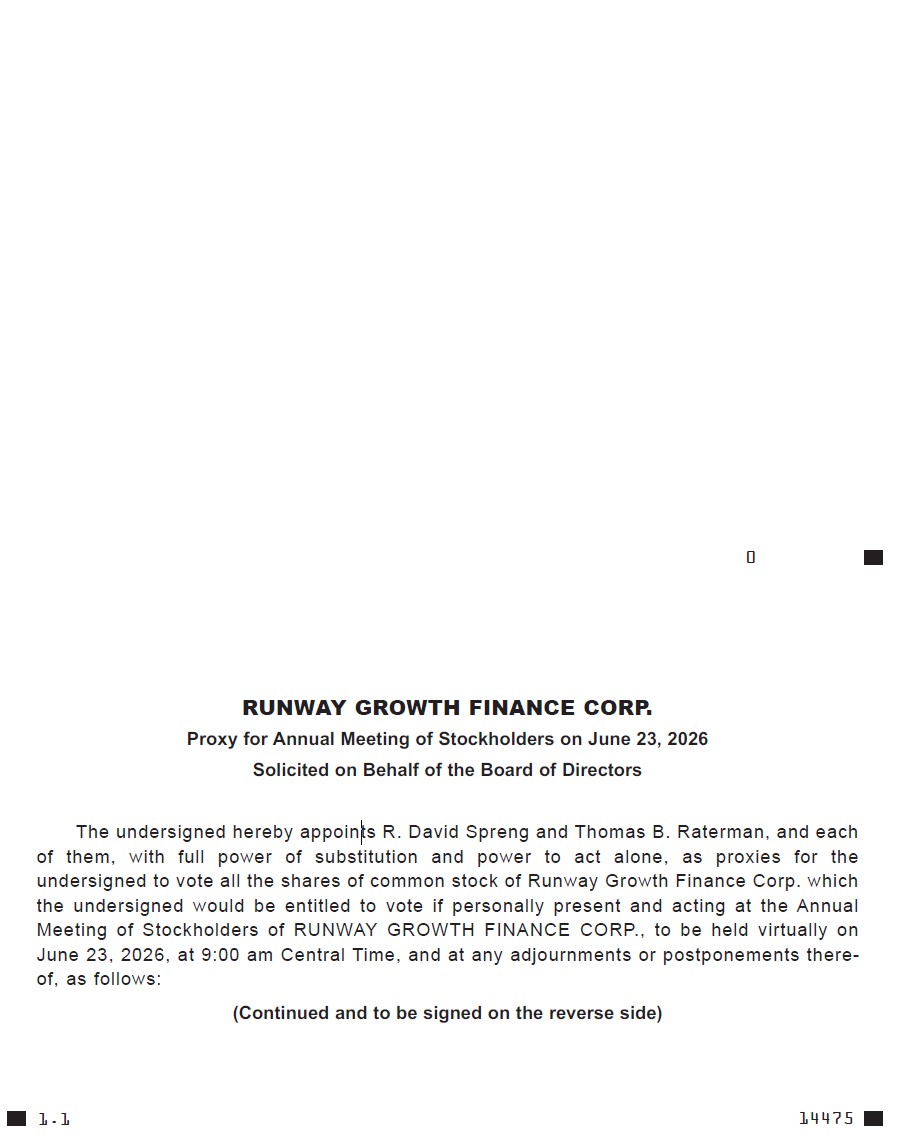 0

RUNWAY GROWTH FINANCE CORP.

Proxy for Annual Meeting of Stockholders on June 23, 2026

Solicited on Behalf of the Board of Directors

The undersigned hereby appoints R. David Spreng and Thomas B. Raterman, and each of them, with full power of substitution and power to act alone, as proxies for the undersigned to vote all the shares of common stock of Runway Growth Finance Corp. which the undersigned would be entitled to vote if personally present and acting at the Annual Meeting of Stockholders of RUNWAY GROWTH FINANCE CORP., to be held virtually on June 23, 2026, at 9:00 am Central Time, and at any adjournments or postponements thereof, as follows:

(Continued and to be signed on the reverse side)

1.1

14475